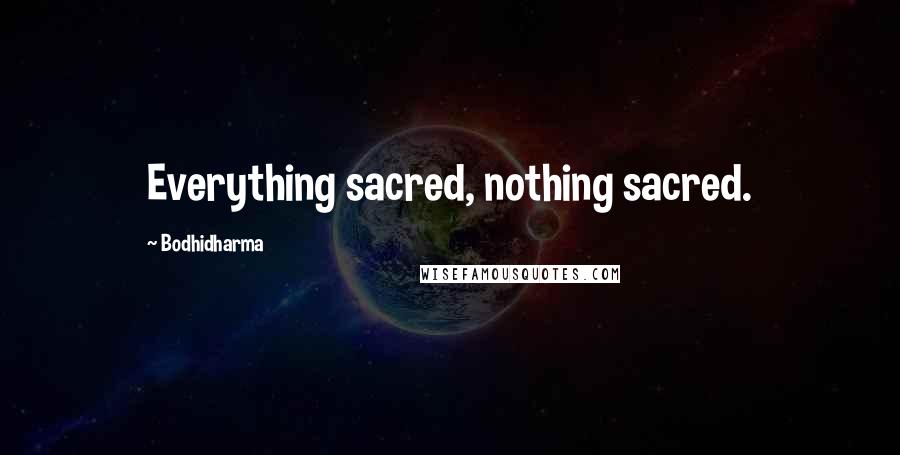 Everything sacred, nothing sacred.

~ Bodhidharma

WISEFAMOUSQUOTES.COM